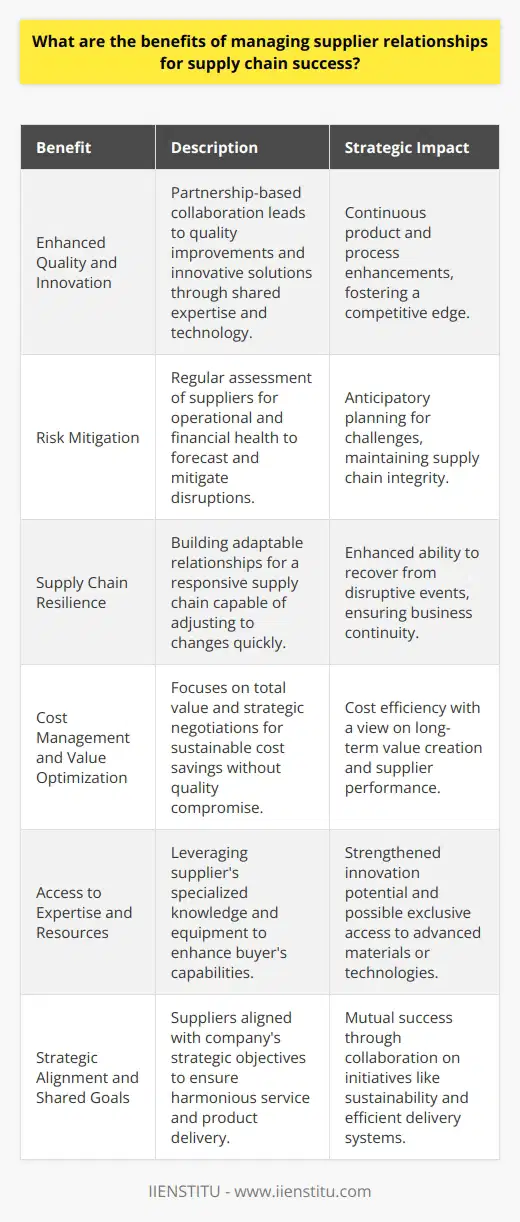 What are the benefits of managing supplier relationships for supply chain success?

| Benefit | Description | Strategic Impact |
|---|---|---|
| Enhanced Quality and Innovation | Partnership-based collaboration leads to quality improvements and innovative solutions through shared expertise and technology. | Continuous product and process enhancements, fostering a competitive edge. |
| Risk Mitigation | Regular assessment of suppliers for operational and financial health to forecast and mitigate disruptions. | Anticipatory planning for challenges, maintaining supply chain integrity. |
| Supply Chain Resilience | Building adaptable relationships for a responsive supply chain capable of adjusting to changes quickly. | Enhanced ability to recover from disruptive events, ensuring business continuity. |
| Cost Management and Value Optimization | Focuses on total value and strategic negotiations for sustainable cost savings without quality compromise. | Cost efficiency with a view on long-term value creation and supplier performance. |
| Access to Expertise and Resources | Leveraging supplier's specialized knowledge and equipment to enhance buyer's capabilities. | Strengthened innovation potential and possible exclusive access to advanced materials or technologies. |
| Strategic Alignment and Shared Goals | Suppliers aligned with company's strategic objectives to ensure harmonious service and product delivery. | Mutual success through collaboration on initiatives like sustainability and efficient delivery systems. |

IIENSTITU - www.iienstitu.com